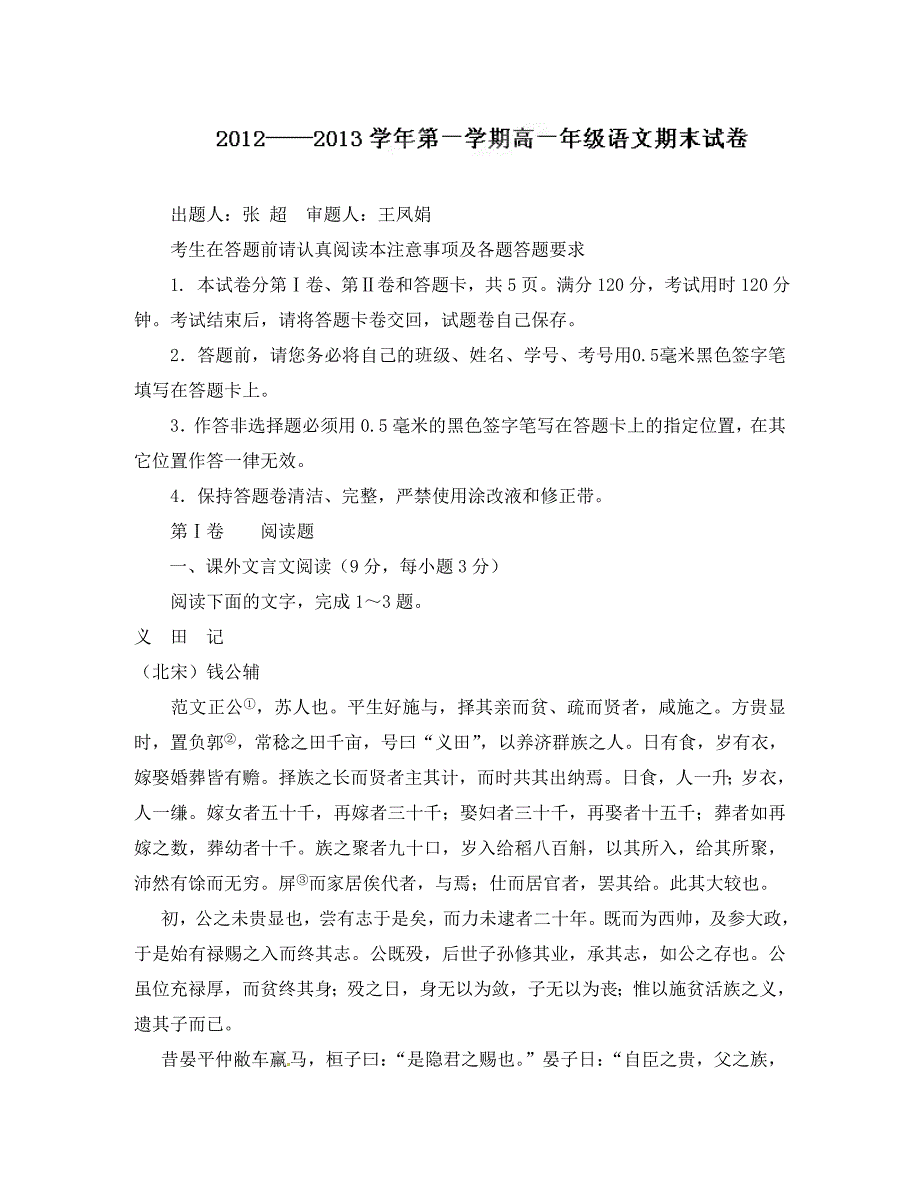 2012——2013 学年第一学期高一年级语文期末试卷

出题人：张 超 审题人：王凤娟

考生在答题前请认真阅读本注意事项及各题答题要求

1. 本试卷分第Ⅰ卷、第Ⅱ卷和答题卡，共 5 页。满分 120 分，考试用时 120 分钟。考试结束后，请将答题卡卷交回，试题卷自己保存。

2．答题前，请您务必将自己的班级、姓名、学号、考号用0.5毫米黑色签字笔填写在答题卡上。

3．作答非选择题必须用 0.5 毫米的黑色签字笔写在答题卡上的指定位置，在其它位置作答一律无效。

4．保持答题卷清洁、完整，严禁使用涂改液和修正带。

第Ⅰ卷 阅读题

一、课外文言文阅读（9 分，每小题 3 分）

阅读下面的文字，完成 1～3 题。

义 田 记

（北宋）钱公辅

范文正公①，苏人也。平生好施与，择其亲而贫、疏而贤者，咸施之。方贵显时，置负郭②，常稔之田千亩，号曰“义田”，以养济群族之人。日有食，岁有衣，嫁娶婚葬皆有赡。择族之长而贤者主其计，而时共其出纳焉。日食，人一升；岁衣，人一缣。嫁女者五十千，再嫁者三十千；娶妇者三十千，再娶者十五千；葬者如再嫁之数，葬幼者十千。族之聚者九十口，岁入给稻八百斛，以其所入，给其所聚，沛然有馀而无穷。屏③而家居俟代者，与焉；仕而居官者，罢其给。此其大较也。

初，公之未贵显也，尝有志于是矣，而力未逮者二十年。既而为西帅，及参大政，于是始有禄赐之入而终其志。公既殁，后世子孙修其业，承其志，如公之存也。公虽位充禄厚，而贫终其身；殁之日，身无以为敛，子无以为丧；惟以施贫活族之义，遗其子而已。

昔晏平仲敝车羸马，桓子曰：“是隐君之赐也。”晏子曰：“自臣之贵，父之族，